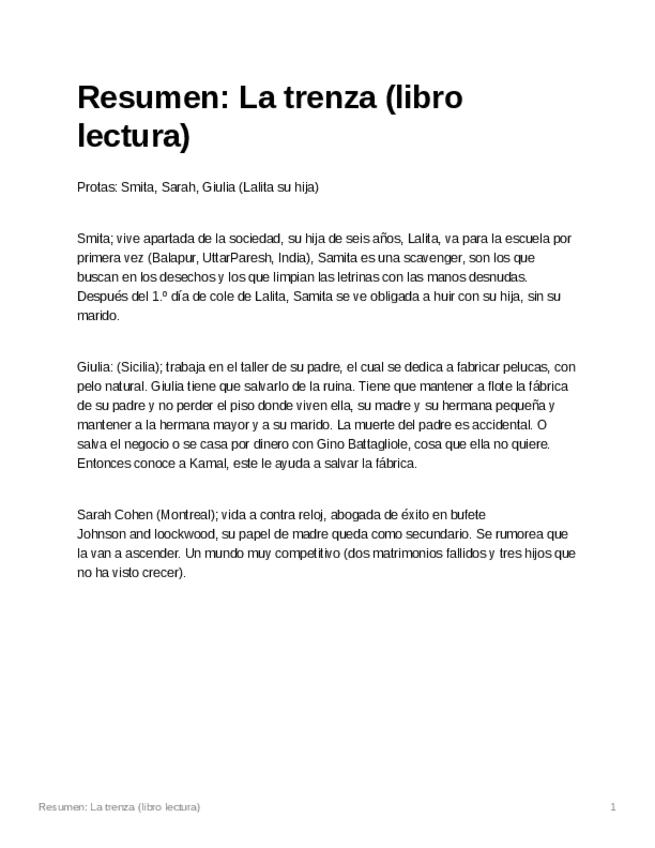 Resumen: La trenza (libro lectura)

Protas: Smita, Sarah, Giulia (Lalita su hija)

Smita; vive apartada de la sociedad, su hija de seis años, Lalita, va para la escuela por primera vez (Balapur, UttarParesh, India), Samita es una scavenger, son los que buscan en los desechos y los que limpian las letrinas con las manos desnudas. Después del 1.º día de cole de Lalita, Samita se ve obligada a huir con su hija, sin su marido.

Giulia: (Sicilia); trabaja en el taller de su padre, el cual se dedica a fabricar pelucas, con pelo natural. Giulia tiene que salvarlo de la ruina. Tiene que mantener a flote la fábrica de su padre y no perder el piso donde viven ella, su madre y su hermana pequeña y mantener a la hermana mayor y a su marido. La muerte del padre es accidental. O salva el negocio o se casa por dinero con Gino Battagliole, cosa que ella no quiere. Entonces conoce a Kamal, este le ayuda a salvar la fábrica.

Sarah Cohen (Montreal); vida a contra reloj, abogada de éxito en bufete Johnson and loockwood, su papel de madre queda como secundario. Se rumorea que la van a ascender. Un mundo muy competitivo (dos matrimonios fallidos y tres hijos que no ha visto crecer).

Resumen: La trenza (libro lectura)

1